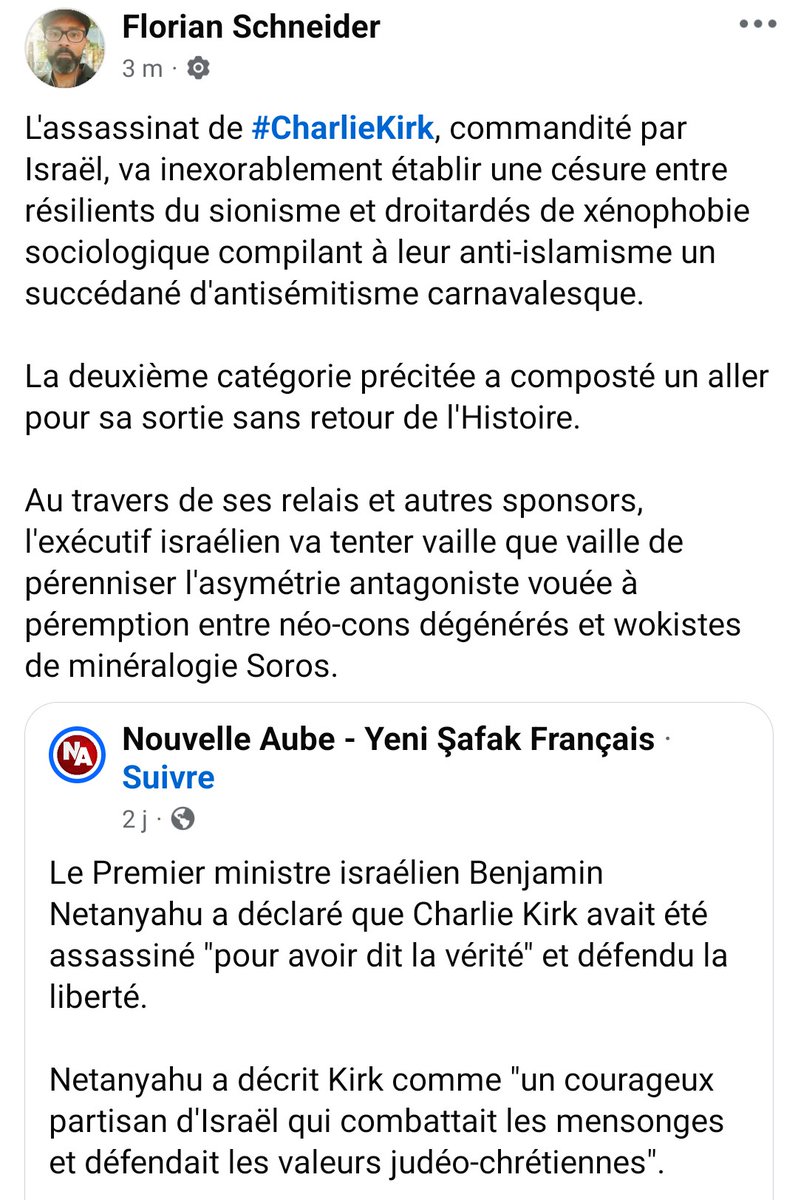 Florian Schneider
3 m ·

L'assassinat de #CharlieKirk, commandité par Israël, va inexorablement établir une césure entre résilients du sionisme et droitardés de xénophobie sociologique compilant à leur anti-islamisme un succédané d'antisémitisme carnavalesque.

La deuxième catégorie précitée a composté un aller pour sa sortie sans retour de l'Histoire.

Au travers de ses relais et autres sponsors, l'exécutif israélien va tenter vaille que vaille de pérenniser l'asymétrie antagoniste vouée à péremption entre néo-cons dégénérés et wokistes de minéralogie Soros.

NA
Nouvelle Aube - Yeni Şafak Français · Suivre
2 j ·

Le Premier ministre israélien Benjamin Netanyahu a déclaré que Charlie Kirk avait été assassiné "pour avoir dit la vérité" et défendu la liberté.

Netanyahu a décrit Kirk comme "un courageux partisan d'Israël qui combattait les mensonges et défendait les valeurs judéo-chrétiennes".